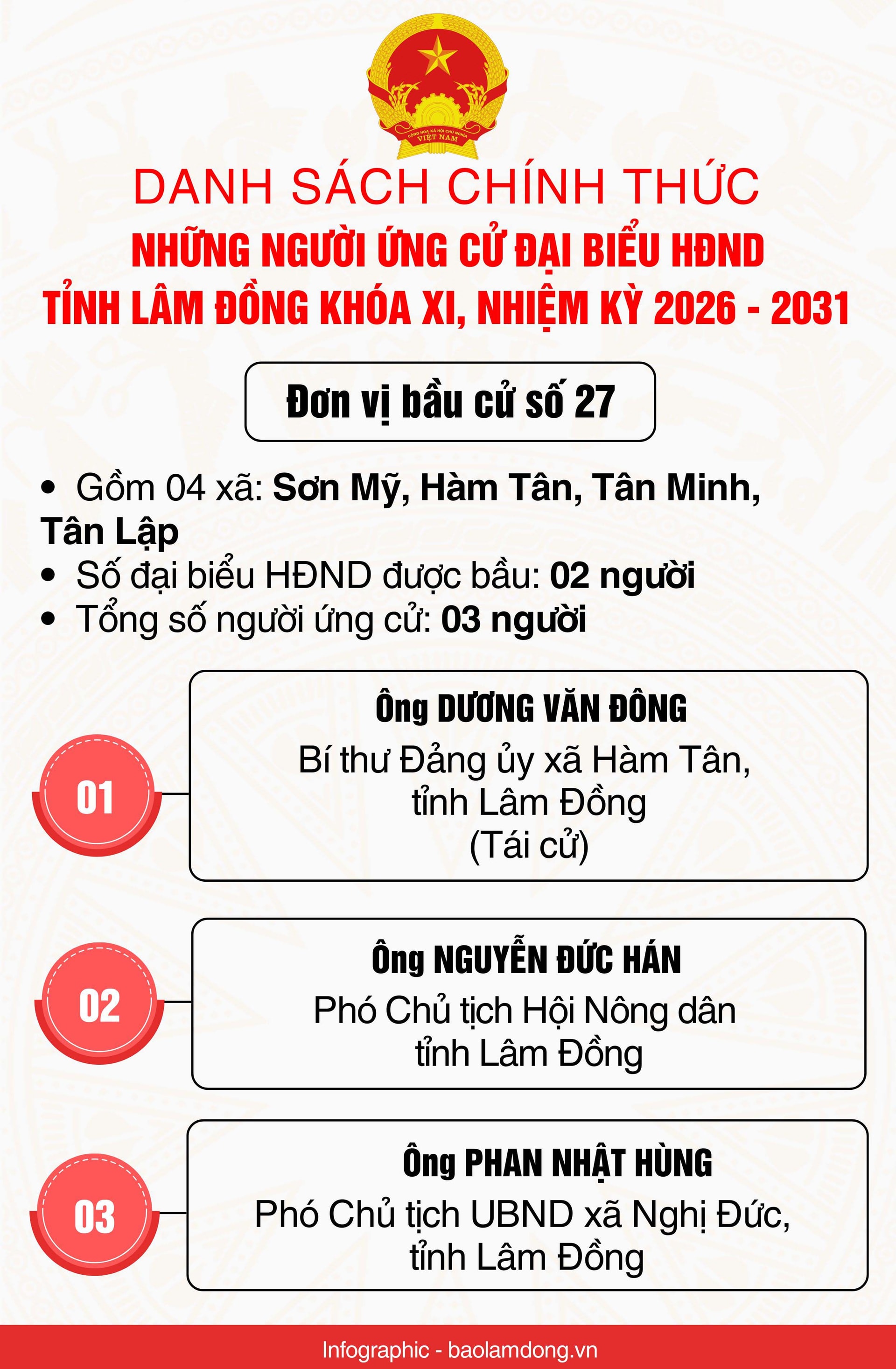 CỘNG HÒA XÃ HỘI CHỦ NGHĨA VIỆT NAM

DANH SÁCH CHÍNH THỨC

NHỮNG NGƯỜI ỨNG CỬ ĐẠI BIỂU HĐND TỈNH LÂM ĐỒNG KHÓA XI, NHIỆM KỲ 2026 - 2031

Đơn vị bầu cử số 27

• Gồm 04 xã: Sơn Mỹ, Hàm Tân, Tân Minh, Tân Lập
• Số đại biểu HĐND được bầu: 02 người
• Tổng số người ứng cử: 03 người

01
Ông DƯƠNG VĂN ĐÔNG
Bí thư Đảng ủy xã Hàm Tân, tỉnh Lâm Đồng
(Tái cử)

02
Ông NGUYỄN ĐỨC HÁN
Phó Chủ tịch Hội Nông dân tỉnh Lâm Đồng

03
Ông PHAN NHẬT HÙNG
Phó Chủ tịch UBND xã Nghị Đức, tỉnh Lâm Đồng

Infographic - baolamdong.vn